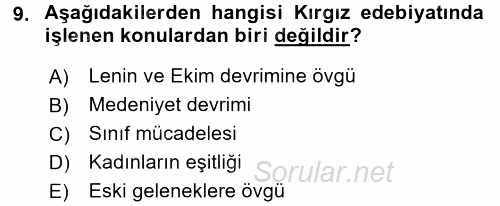 9. Aşağıdakilerden hangisi Kırgız edebiyatında işlenen konulardan biri değildir?

A) Lenin ve Ekim devrimine övgü
B) Medeniyet devrimi
C) Sınıf mücadelesi
D) Kadınların eşitliği
E) Eski geleneklere övgü

Sorular.net